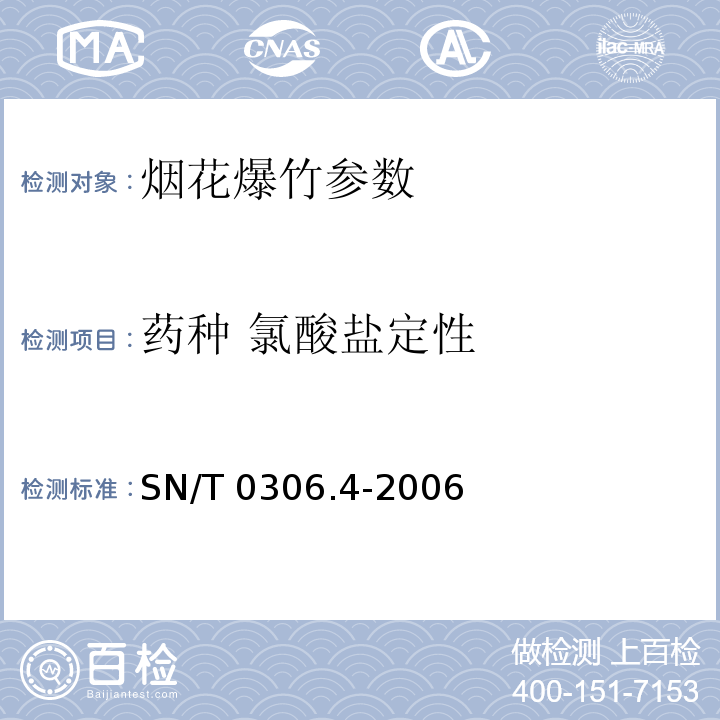 MA CNAS AL ilac-MRA

检测对象：烟花爆竹参数

检测项目：药种 氯酸盐定性

检测标准：SN/T 0306.4-2006

百检 Baijiantest.com

做检测 上百检
400-151-7153